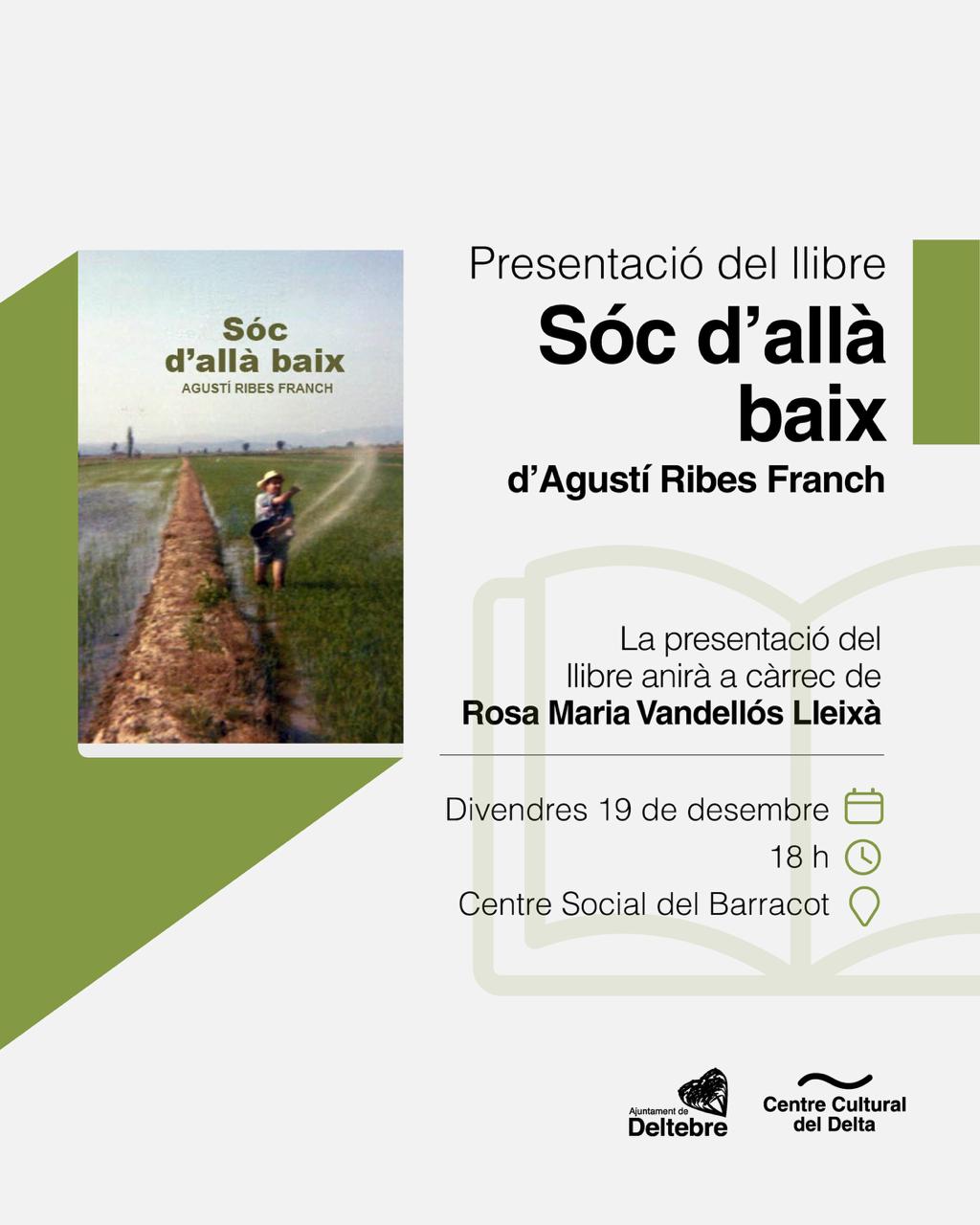 Sóc d'allà baix
AGUSTÍ RIBES FRANCH

Presentació del llibre
Sóc d'allà baix
d'Agustí Ribes Franch

La presentació del llibre anirà a càrrec de
Rosa Maria Vandellós Lleixà

Divendres 19 de desembre
18 h
Centre Social del Barracot

Ajuntament de
Deltebre

Centre Cultural
del Delta